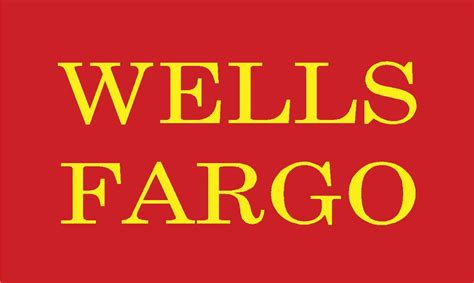 WELLS
FARGO